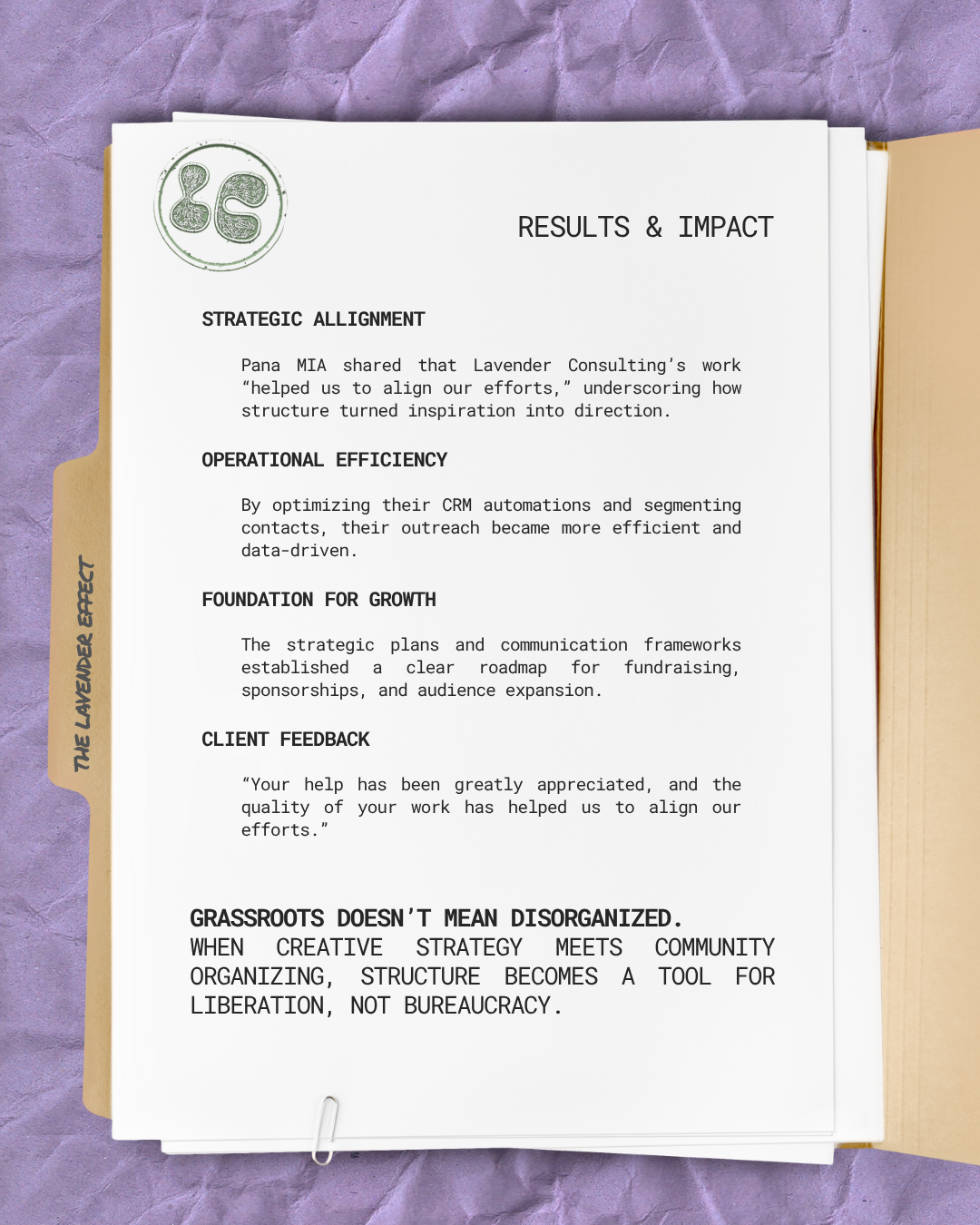 RESULTS & IMPACT

STRATEGIC ALLIGNMENT

Pana MIA shared that Lavender Consulting's work "helped us to align our efforts," underscoring how structure turned inspiration into direction.

OPERATIONAL EFFICIENCY

By optimizing their CRM automations and segmenting contacts, their outreach became more efficient and data-driven.

FOUNDATION FOR GROWTH

The strategic plans and communication frameworks established a clear roadmap for fundraising, sponsorships, and audience expansion.

CLIENT FEEDBACK

"Your help has been greatly appreciated, and the quality of your work has helped us to align our efforts."

GRASSROOTS DOESN'T MEAN DISORGANIZED.
WHEN CREATIVE STRATEGY MEETS COMMUNITY ORGANIZING, STRUCTURE BECOMES A TOOL FOR LIBERATION, NOT BUREAUCRACY.

THE LAVENDER EFFECT